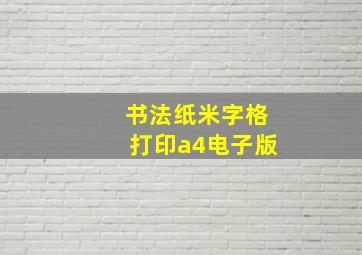 书法纸米字格
打印a4电子版